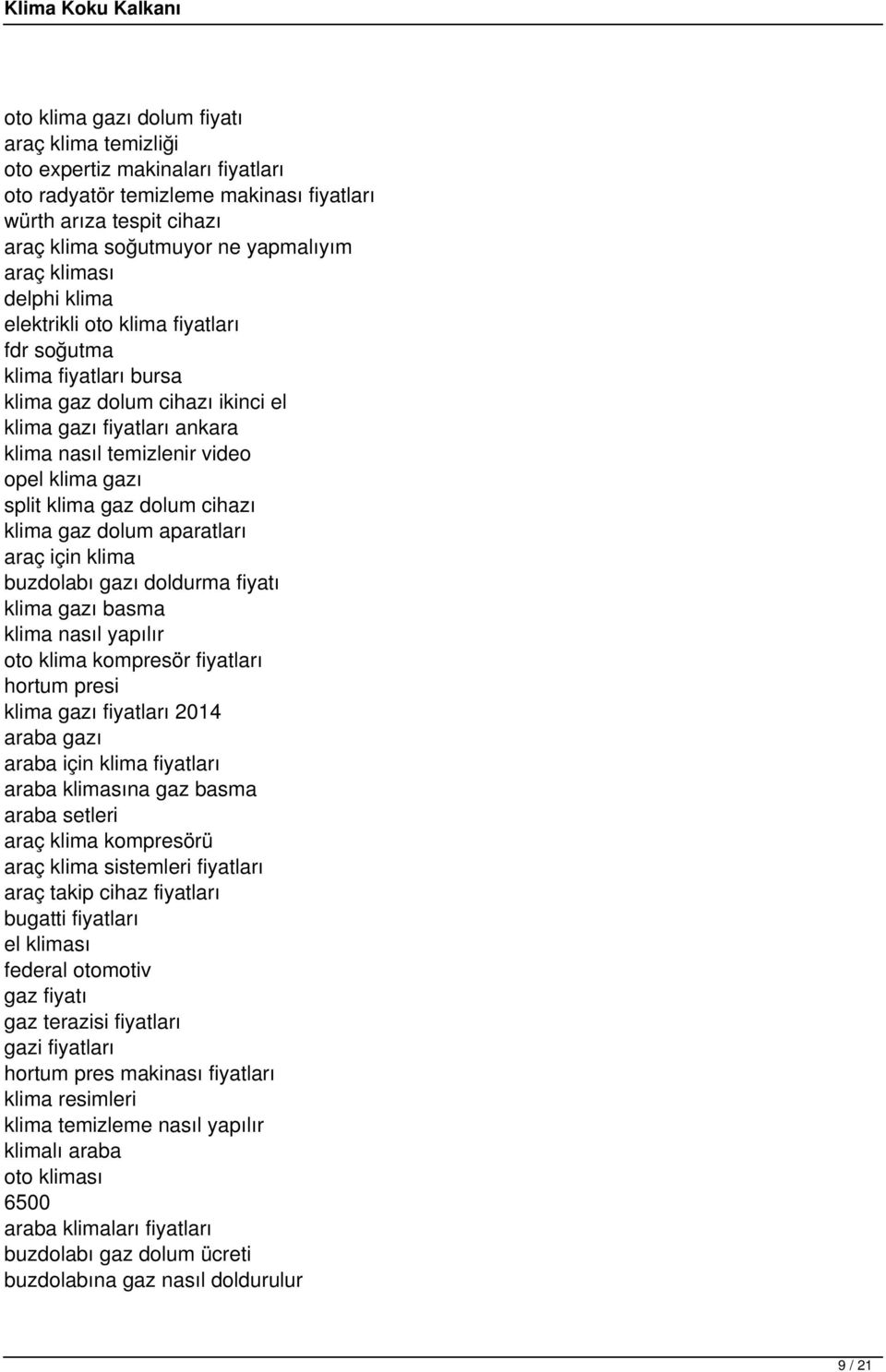 Klima Koku Kalkanı

oto klima gazı dolum fiyatı
araç klima temizliği
oto expertiz makinaları fiyatları
oto radyatör temizleme makinası fiyatları
würth arıza tespit cihazı
araç klima soğutmuyor ne yapmalıyım
araç kliması
delphi klima
elektrikli oto klima fiyatları
fdr soğutma
klima fiyatları bursa
klima gaz dolum cihazı ikinci el
klima gazı fiyatları ankara
klima nasıl temizlenir video
opel klima gazı
split klima gaz dolum cihazı
klima gaz dolum aparatları
araç için klima
buzdolabı gazı doldurma fiyatı
klima gazı basma
klima nasıl yapılır
oto klima kompresör fiyatları
hortum presi
klima gazı fiyatları 2014
araba gazı
araba için klima fiyatları
araba klimasına gaz basma
araba setleri
araç klima kompresörü
araç klima sistemleri fiyatları
araç takip cihaz fiyatları
bugatti fiyatları
el kliması
federal otomotiv
gaz fiyatı
gaz terazisi fiyatları
gazi fiyatları
hortum pres makinası fiyatları
klima resimleri
klima temizleme nasıl yapılır
klimalı araba
oto kliması
6500
araba klimaları fiyatları
buzdolabı gaz dolum ücreti
buzdolabına gaz nasıl doldurulur

9 / 21